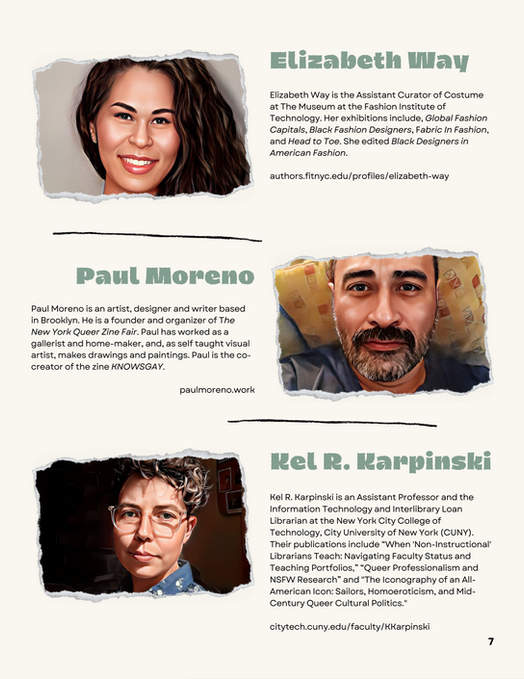 Elizabeth Way

Elizabeth Way is the Assistant Curator of Costume at The Museum at the Fashion Institute of Technology. Her exhibitions include, Global Fashion Capitals, Black Fashion Designers, Fabric In Fashion, and Head to Toe. She edited Black Designers in American Fashion.

authors.fitnyc.edu/profiles/elizabeth-way

Paul Moreno

Paul Moreno is an artist, designer and writer based in Brooklyn. He is a founder and organizer of The New York Queer Zine Fair. Paul has worked as a gallerist and home-maker, and, as self taught visual artist, makes drawings and paintings. Paul is the co-creator of the zine KNOWSGAY.

paulmoreno.work

Kel R. Karpinski

Kel R. Karpinski is an Assistant Professor and the Information Technology and Interlibrary Loan Librarian at the New York City College of Technology, City University of New York (CUNY). Their publications include "When 'Non-Instructional' Librarians Teach: Navigating Faculty Status and Teaching Portfolios," "Queer Professionalism and NSFW Research" and "The Iconography of an All-American Icon: Sailors, Homoeroticism, and Mid-Century Queer Cultural Politics."

citytech.cuny.edu/faculty/KKarpinski

7